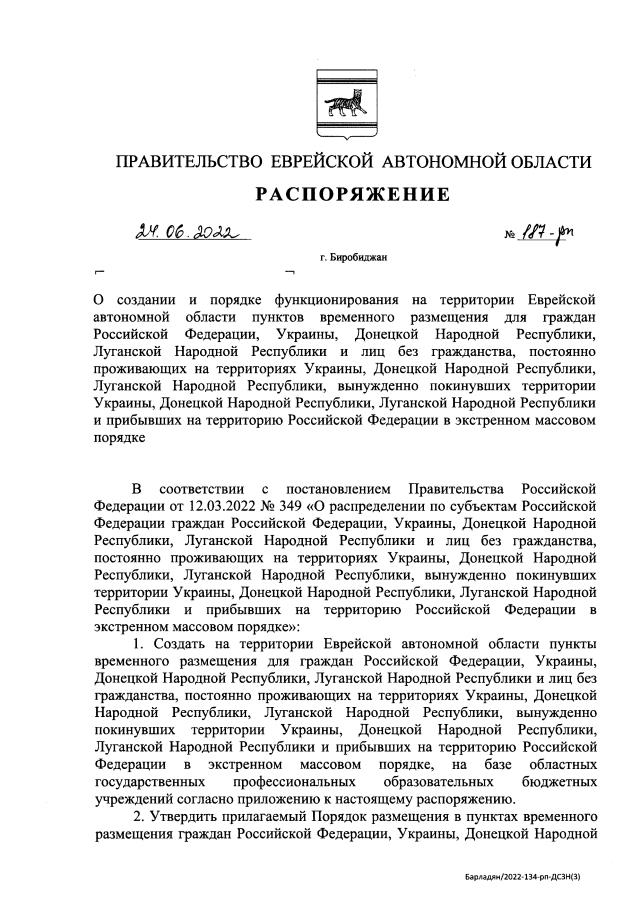 ПРАВИТЕЛЬСТВО ЕВРЕЙСКОЙ АВТОНОМНОЙ ОБЛАСТИ

РАСПОРЯЖЕНИЕ

24.06.2022 № 187-рп

г. Биробиджан

О создании и порядке функционирования на территории Еврейской автономной области пунктов временного размещения для граждан Российской Федерации, Украины, Донецкой Народной Республики, Луганской Народной Республики и лиц без гражданства, постоянно проживающих на территориях Украины, Донецкой Народной Республики, Луганской Народной Республики, вынужденно покинувших территории Украины, Донецкой Народной Республики, Луганской Народной Республики и прибывших на территорию Российской Федерации в экстренном массовом порядке

В соответствии с постановлением Правительства Российской Федерации от 12.03.2022 № 349 «О распределении по субъектам Российской Федерации граждан Российской Федерации, Украины, Донецкой Народной Республики, Луганской Народной Республики и лиц без гражданства, постоянно проживающих на территориях Украины, Донецкой Народной Республики, Луганской Народной Республики, вынужденно покинувших территории Украины, Донецкой Народной Республики, Луганской Народной Республики и прибывших на территорию Российской Федерации в экстренном массовом порядке»:

1. Создать на территории Еврейской автономной области пункты временного размещения для граждан Российской Федерации, Украины, Донецкой Народной Республики, Луганской Народной Республики и лиц без гражданства, постоянно проживающих на территориях Украины, Донецкой Народной Республики, Луганской Народной Республики, вынужденно покинувших территории Украины, Донецкой Народной Республики, Луганской Народной Республики и прибывших на территорию Российской Федерации в экстренном массовом порядке, на базе областных государственных профессиональных образовательных бюджетных учреждений согласно приложению к настоящему распоряжению.

2. Утвердить прилагаемый Порядок размещения в пунктах временного размещения граждан Российской Федерации, Украины, Донецкой Народной

Барладян/2022-134-рп-ДСЗН(3)